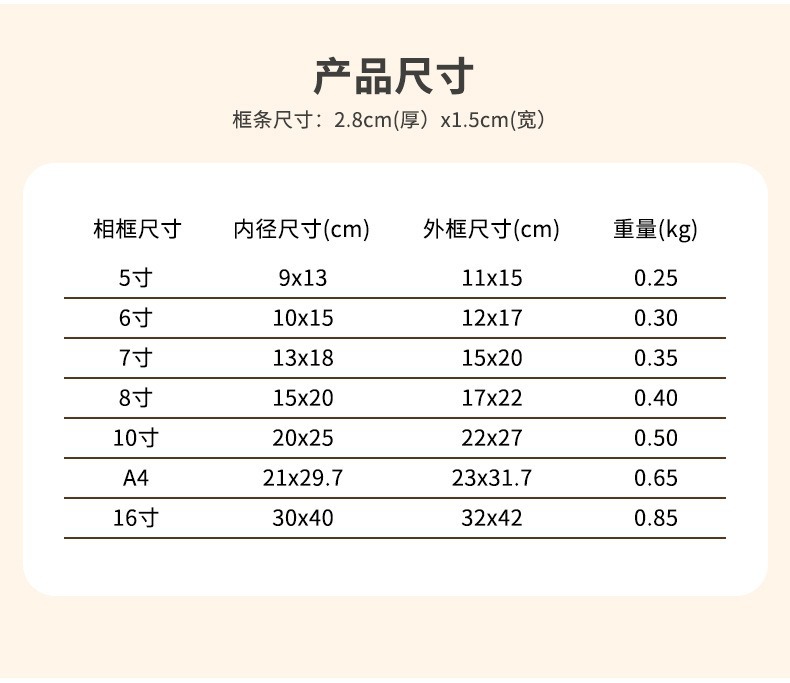 产品尺寸

框条尺寸：2.8cm(厚）x1.5cm(宽)

| 相框尺寸 | 内径尺寸(cm) | 外框尺寸(cm) | 重量(kg) |
|---|---|---|---|
| 5寸 | 9x13 | 11x15 | 0.25 |
| 6寸 | 10x15 | 12x17 | 0.30 |
| 7寸 | 13x18 | 15x20 | 0.35 |
| 8寸 | 15x20 | 17x22 | 0.40 |
| 10寸 | 20x25 | 22x27 | 0.50 |
| A4 | 21x29.7 | 23x31.7 | 0.65 |
| 16寸 | 30x40 | 32x42 | 0.85 |